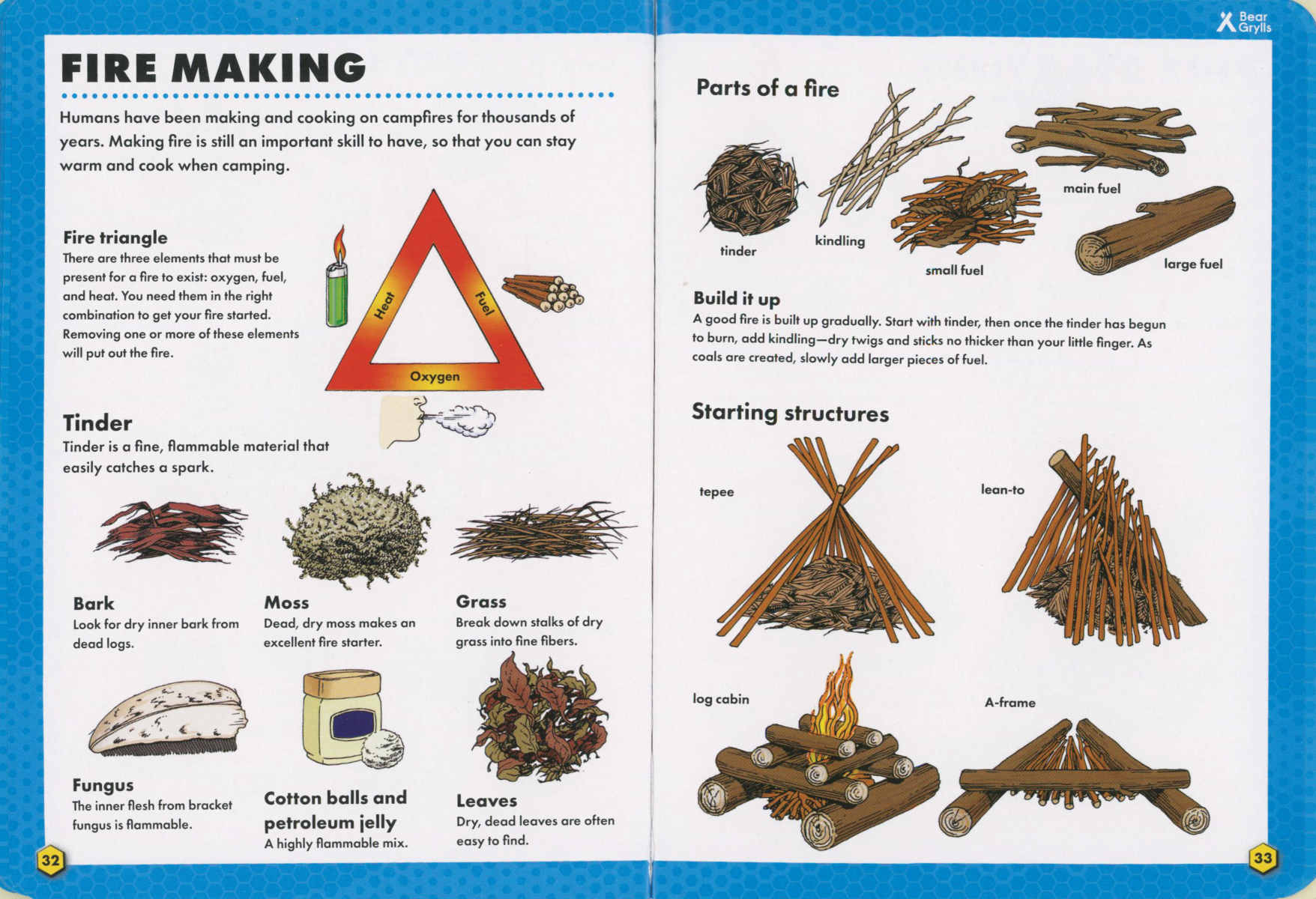 FIRE MAKING

Humans have been making and cooking on campfires for thousands of years. Making fire is still an important skill to have, so that you can stay warm and cook when camping.

Fire triangle
There are three elements that must be present for a fire to exist: oxygen, fuel, and heat. You need them in the right combination to get your fire started. Removing one or more of these elements will put out the fire.

Heat
Fuel
Oxygen

Tinder
Tinder is a fine, flammable material that easily catches a spark.

Bark
Look for dry inner bark from dead logs.

Moss
Dead, dry moss makes an excellent fire starter.

Grass
Break down stalks of dry grass into fine fibers.

Fungus
The inner flesh from bracket fungus is flammable.

Cotton balls and petroleum jelly
A highly flammable mix.

Leaves
Dry, dead leaves are often easy to find.

32

Bear Grylls

Parts of a fire

tinder
kindling
small fuel
main fuel
large fuel

Build it up
A good fire is built up gradually. Start with tinder, then once the tinder has begun to burn, add kindling—dry twigs and sticks no thicker than your little finger. As coals are created, slowly add larger pieces of fuel.

Starting structures

tepee
lean-to
log cabin
A-frame

33